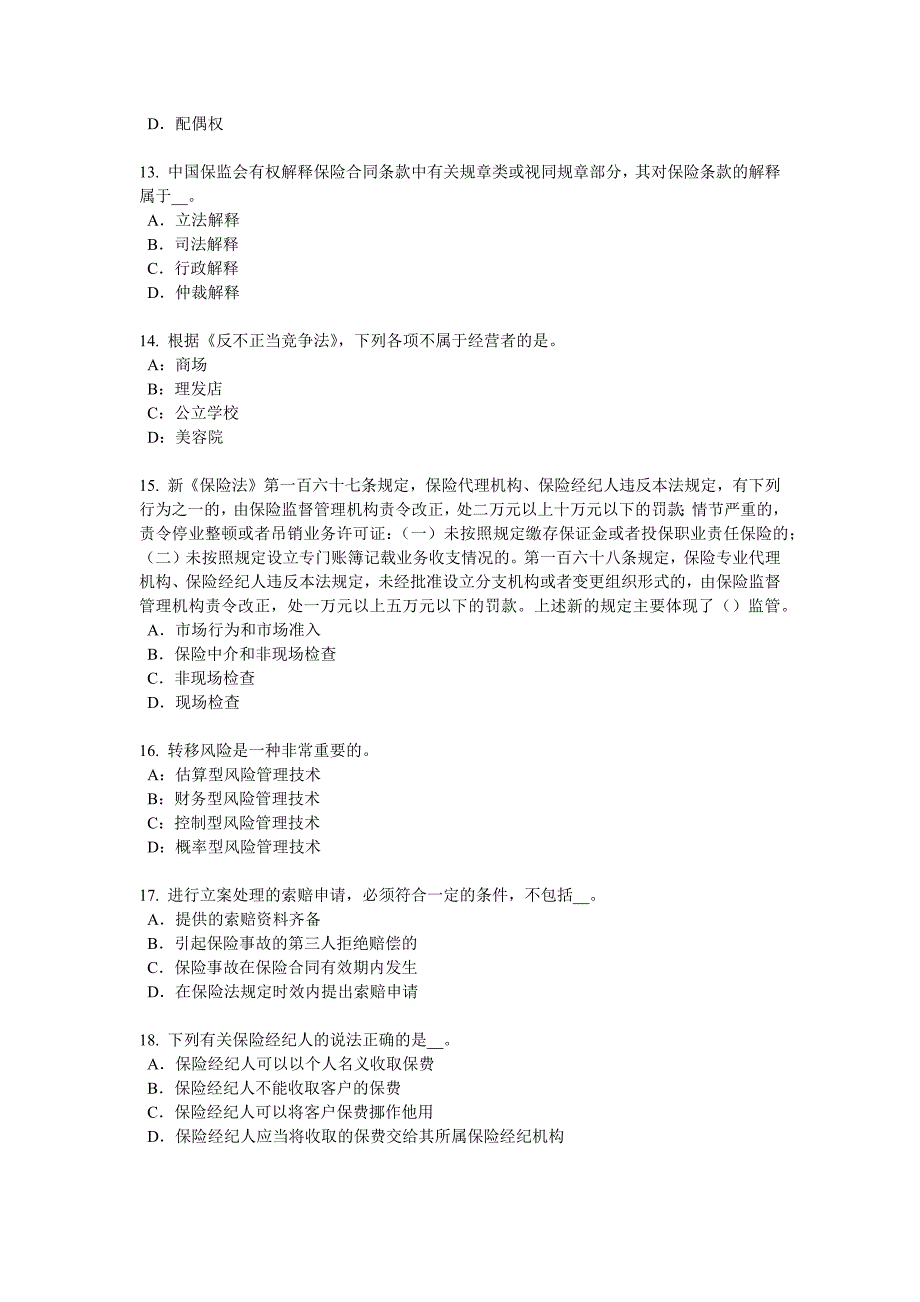 D．配偶权

13. 中国保监会有权解释保险合同条款中有关规章类或视同规章部分，其对保险条款的解释属于__。
A．立法解释
B．司法解释
C．行政解释
D．仲裁解释

14. 根据《反不正当竞争法》，下列各项不属于经营者的是。
A：商场
B：理发店
C：公立学校
D：美容院

15. 新《保险法》第一百六十七条规定，保险代理机构、保险经纪人违反本法规定，有下列行为之一的，由保险监督管理机构责令改正，处二万元以上十万元以下的罚款；情节严重的，责令停业整顿或者吊销业务许可证：（一）未按照规定缴存保证金或者投保职业责任保险的；（二）未按照规定设立专门账簿记载业务收支情况的。第一百六十八条规定，保险专业代理机构、保险经纪人违反本法规定，未经批准设立分支机构或者变更组织形式的，由保险监督管理机构责令改正，处一万元以上五万元以下的罚款。上述新的规定主要体现了（）监管。
A．市场行为和市场准入
B．保险中介和非现场检查
C．非现场检查
D．现场检查

16. 转移风险是一种非常重要的。
A：估算型风险管理技术
B：财务型风险管理技术
C：控制型风险管理技术
D：概率型风险管理技术

17. 进行立案处理的索赔申请，必须符合一定的条件，不包括__。
A．提供的索赔资料齐备
B．引起保险事故的第三人拒绝赔偿的
C．保险事故在保险合同有效期内发生
D．在保险法规定时效内提出索赔申请

18. 下列有关保险经纪人的说法正确的是__。
A．保险经纪人可以以个人名义收取保费
B．保险经纪人不能收取客户的保费
C．保险经纪人可以将客户保费挪作他用
D．保险经纪人应当将收取的保费交给其所属保险经纪机构